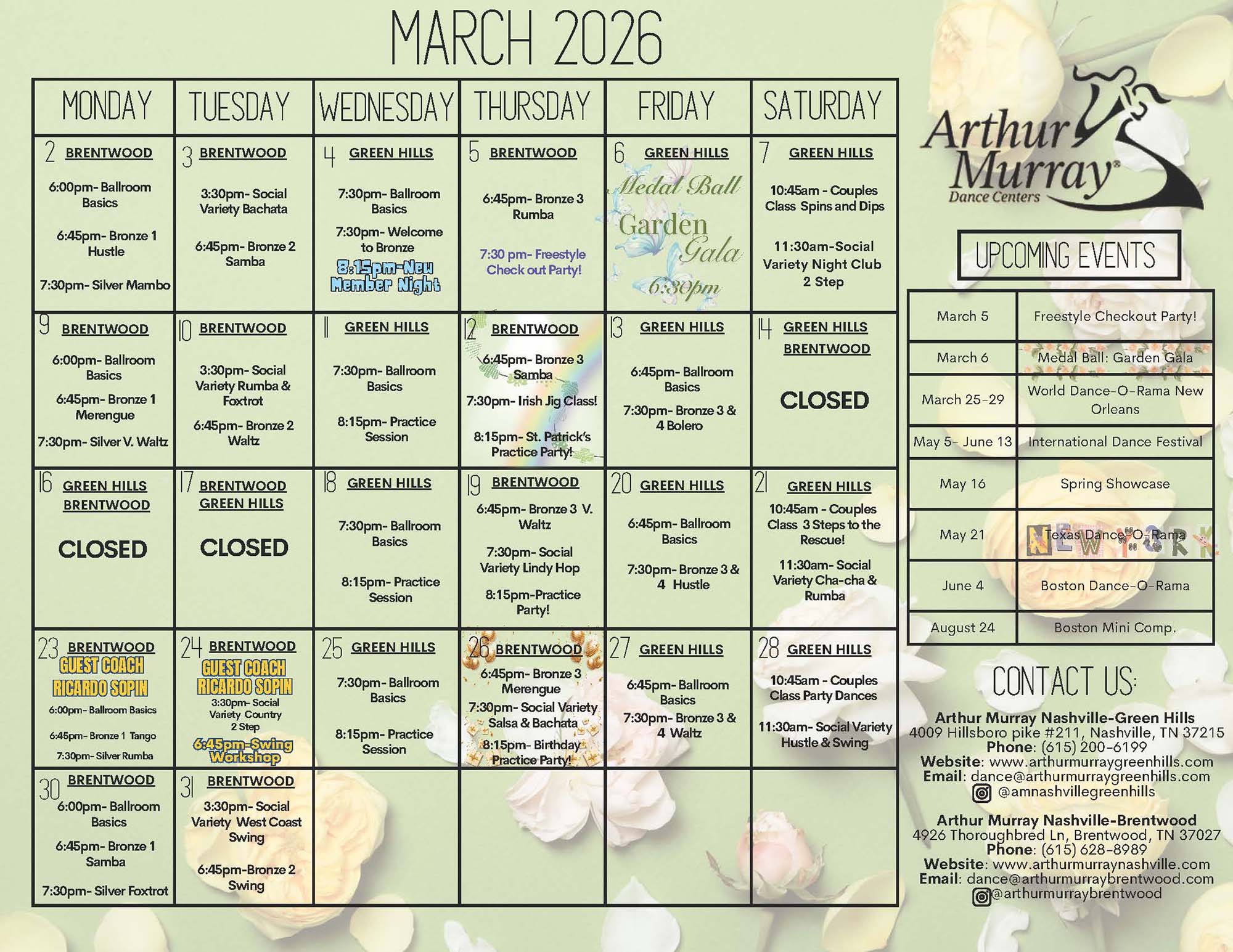 MARCH 2026

| MONDAY | TUESDAY | WEDNESDAY | THURSDAY | FRIDAY | SATURDAY |
|---|---|---|---|---|---|
| 2 BRENTWOOD 6:00pm- Ballroom Basics 6:45pm- Bronze 1 Hustle 7:30pm- Silver Mambo | 3 BRENTWOOD 3:30pm- Social Variety Bachata 6:45pm- Bronze 2 Samba | 4 GREEN HILLS 7:30pm- Ballroom Basics 7:30pm- Welcome to Bronze 8:15pm-New Member Night | 5 BRENTWOOD 6:45pm- Bronze 3 Rumba 7:30 pm- Freestyle Check out Party! | 6 GREEN HILLS Medal Ball Garden Gala 6:30pm | 7 GREEN HILLS 10:45am - Couples Class Spins and Dips 11:30am-Social Variety Night Club 2 Step |
| 9 BRENTWOOD 6:00pm- Ballroom Basics 6:45pm- Bronze 1 Merengue 7:30pm- Silver V. Waltz | 10 BRENTWOOD 3:30pm- Social Variety Rumba & Foxtrot 6:45pm- Bronze 2 Waltz | 11 GREEN HILLS 7:30pm- Ballroom Basics 8:15pm- Practice Session | 12 BRENTWOOD 6:45pm- Bronze 3 Samba 7:30pm- Irish Jig Class! 8:15pm- St. Patrick's Practice Party! | 13 GREEN HILLS 6:45pm- Ballroom Basics 7:30pm- Bronze 3 & 4 Bolero | 14 GREEN HILLS BRENTWOOD CLOSED |
| 16 GREEN HILLS BRENTWOOD CLOSED | 17 BRENTWOOD GREEN HILLS CLOSED | 18 GREEN HILLS 7:30pm- Ballroom Basics 8:15pm- Practice Session | 19 BRENTWOOD 6:45pm- Bronze 3 V. Waltz 7:30pm- Social Variety Lindy Hop 8:15pm-Practice Party! | 20 GREEN HILLS 6:45pm- Ballroom Basics 7:30pm- Bronze 3 & 4 Hustle | 21 GREEN HILLS 10:45am - Couples Class 3 Steps to the Rescue! 11:30am- Social Variety Cha-cha & Rumba |
| 23 BRENTWOOD GUEST COACH RICARDO SOPIN 6:00pm- Ballroom Basics 6:45pm- Bronze 1 Tango 7:30pm- Silver Rumba | 24 BRENTWOOD GUEST COACH RICARDO SOPIN 3:30pm- Social Variety Country 2 Step 6:45pm-Swing Workshop | 25 GREEN HILLS 7:30pm- Ballroom Basics 8:15pm- Practice Session | 26 BRENTWOOD 6:45pm- Bronze 3 Merengue 7:30pm- Social Variety Salsa & Bachata 8:15pm- Birthday Practice Party! | 27 GREEN HILLS 6:45pm- Ballroom Basics 7:30pm- Bronze 3 & 4 Waltz | 28 GREEN HILLS 10:45am - Couples Class Party Dances 11:30am- Social Variety Hustle & Swing |
| 30 BRENTWOOD 6:00pm- Ballroom Basics 6:45pm- Bronze 1 Samba 7:30pm- Silver Foxtrot | 31 BRENTWOOD 3:30pm- Social Variety West Coast Swing 6:45pm-Bronze 2 Swing | | | | |

Arthur Murray®
Dance Centers

UPCOMING EVENTS

| March 5 | Freestyle Checkout Party! |
|---|---|
| March 6 | Medal Ball: Garden Gala |
| March 25-29 | World Dance-O-Rama New Orleans |
| May 5- June 13 | International Dance Festival |
| May 16 | Spring Showcase |
| May 21 | Texas Dance-O-Rama |
| June 4 | Boston Dance-O-Rama |
| August 24 | Boston Mini Comp. |

CONTACT US:

Arthur Murray Nashville-Green Hills
4009 Hillsboro pike #211, Nashville, TN 37215
Phone: (615) 200-6199
Website: www.arthurmurraygreenhills.com
Email: dance@arthurmurraygreenhills.com
@amnashvillegreenhills

Arthur Murray Nashville-Brentwood
4926 Thoroughbred Ln, Brentwood, TN 37027
Phone: (615) 628-8989
Website: www.arthurmurraynashville.com
Email: dance@arthurmurraybrentwood.com
@arthurmurraybrentwood